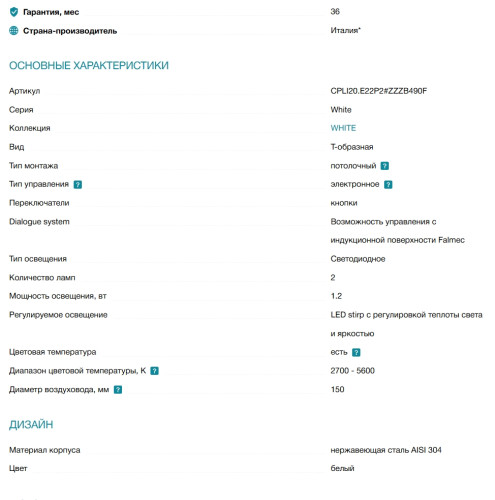 | | |
|---|---|
| Гарантия, мес | 36 |
| Страна-производитель | Италия* |

ОСНОВНЫЕ ХАРАКТЕРИСТИКИ

| | |
|---|---|
| Артикул | CPLI20.E22P2#ZZZB490F |
| Серия | White |
| Коллекция | WHITE |
| Вид | Т-образная |
| Тип монтажа | потолочный ? |
| Тип управления ? | электронное ? |
| Переключатели | кнопки |
| Dialogue system | Возможность управления с индукционной поверхности Falmec |
| Тип освещения | Светодиодное |
| Количество ламп | 2 |
| Мощность освещения, вт | 1.2 |
| Регулируемое освещение | LED stirp с регулировкой теплоты света и яркостью |
| Цветовая температура | есть ? |
| Диапазон цветовой температуры, К ? | 2700 - 5600 |
| Диаметр воздуховода, мм ? | 150 |

ДИЗАЙН

| | |
|---|---|
| Материал корпуса | нержавеющая сталь AISI 304 |
| Цвет | белый |